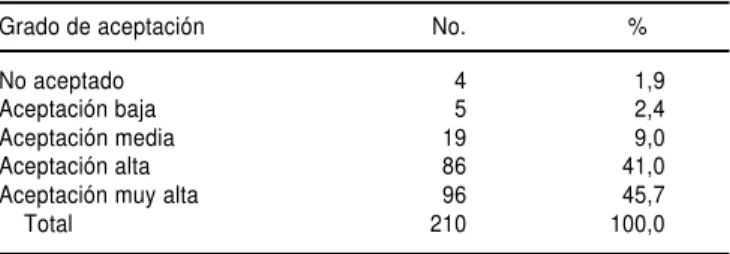 | Grado de aceptación | No. | % |
|---|---|---|
| No aceptado | 4 | 1,9 |
| Aceptación baja | 5 | 2,4 |
| Aceptación media | 19 | 9,0 |
| Aceptación alta | 86 | 41,0 |
| Aceptación muy alta | 96 | 45,7 |
| Total | 210 | 100,0 |